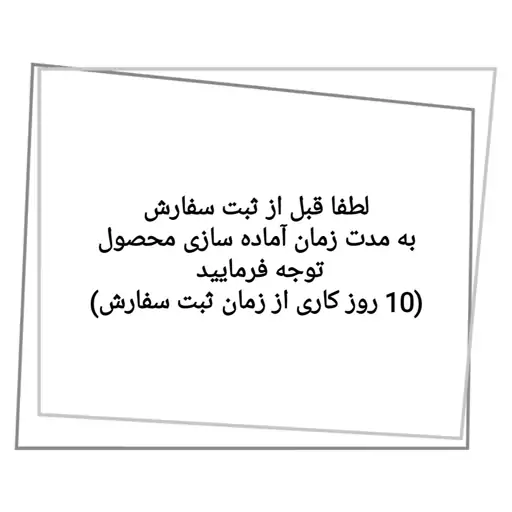 لطفا قبل از ثبت سفارش
به مدت زمان آماده سازی محصول
توجه فرمایید
(10 روز کاری از زمان ثبت سفارش)